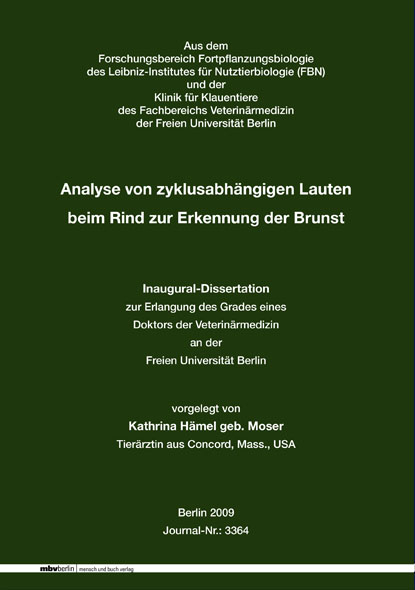 Aus dem
Forschungsbereich Fortpflanzungsbiologie
des Leibniz-Institutes für Nutztierbiologie (FBN)
und der
Klinik für Klauentiere
des Fachbereichs Veterinärmedizin
der Freien Universität Berlin

Analyse von zyklusabhängigen Lauten beim Rind zur Erkennung der Brunst

Inaugural-Dissertation
zur Erlangung des Grades eines
Doktors der Veterinärmedizin
an der
Freien Universität Berlin

vorgelegt von
Kathrina Hämel geb. Moser
Tierärztin aus Concord, Mass., USA

Berlin 2009
Journal-Nr.: 3364

mbvberlin mensch und buch verlag